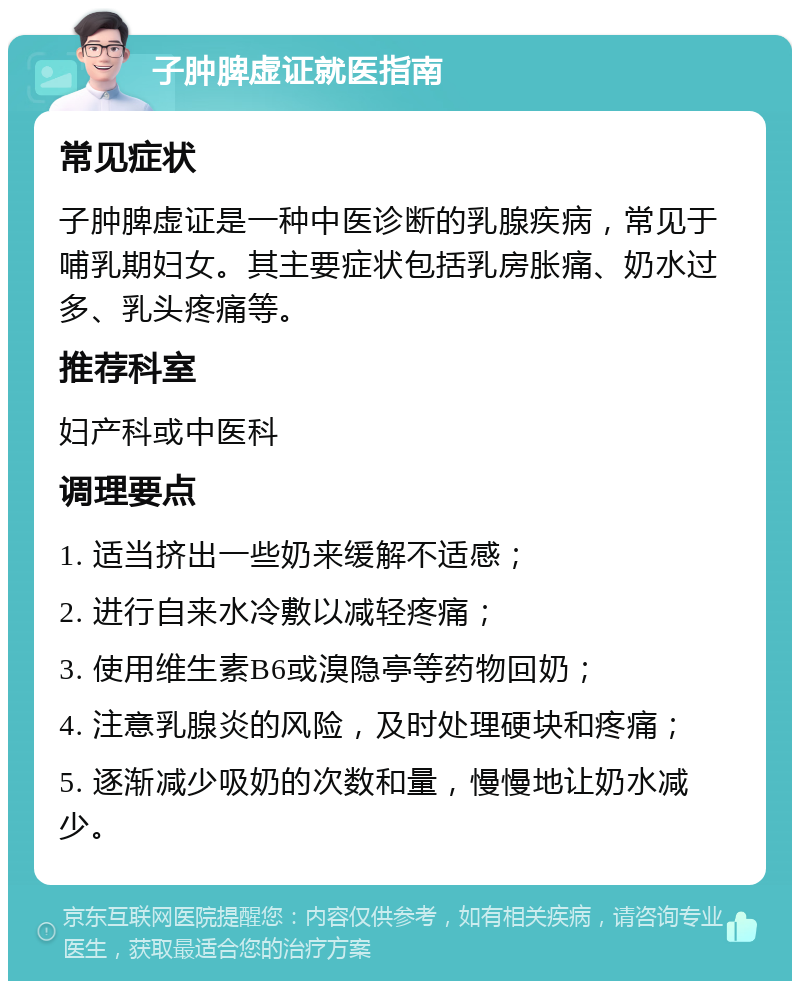 子肿脾虚证就医指南

常见症状

子肿脾虚证是一种中医诊断的乳腺疾病，常见于哺乳期妇女。其主要症状包括乳房胀痛、奶水过多、乳头疼痛等。

推荐科室

妇产科或中医科

调理要点

1. 适当挤出一些奶来缓解不适感；

2. 进行自来水冷敷以减轻疼痛；

3. 使用维生素B6或溴隐亭等药物回奶；

4. 注意乳腺炎的风险，及时处理硬块和疼痛；

5. 逐渐减少吸奶的次数和量，慢慢地让奶水减少。

京东互联网医院提醒您：内容仅供参考，如有相关疾病，请咨询专业医生，获取最适合您的治疗方案